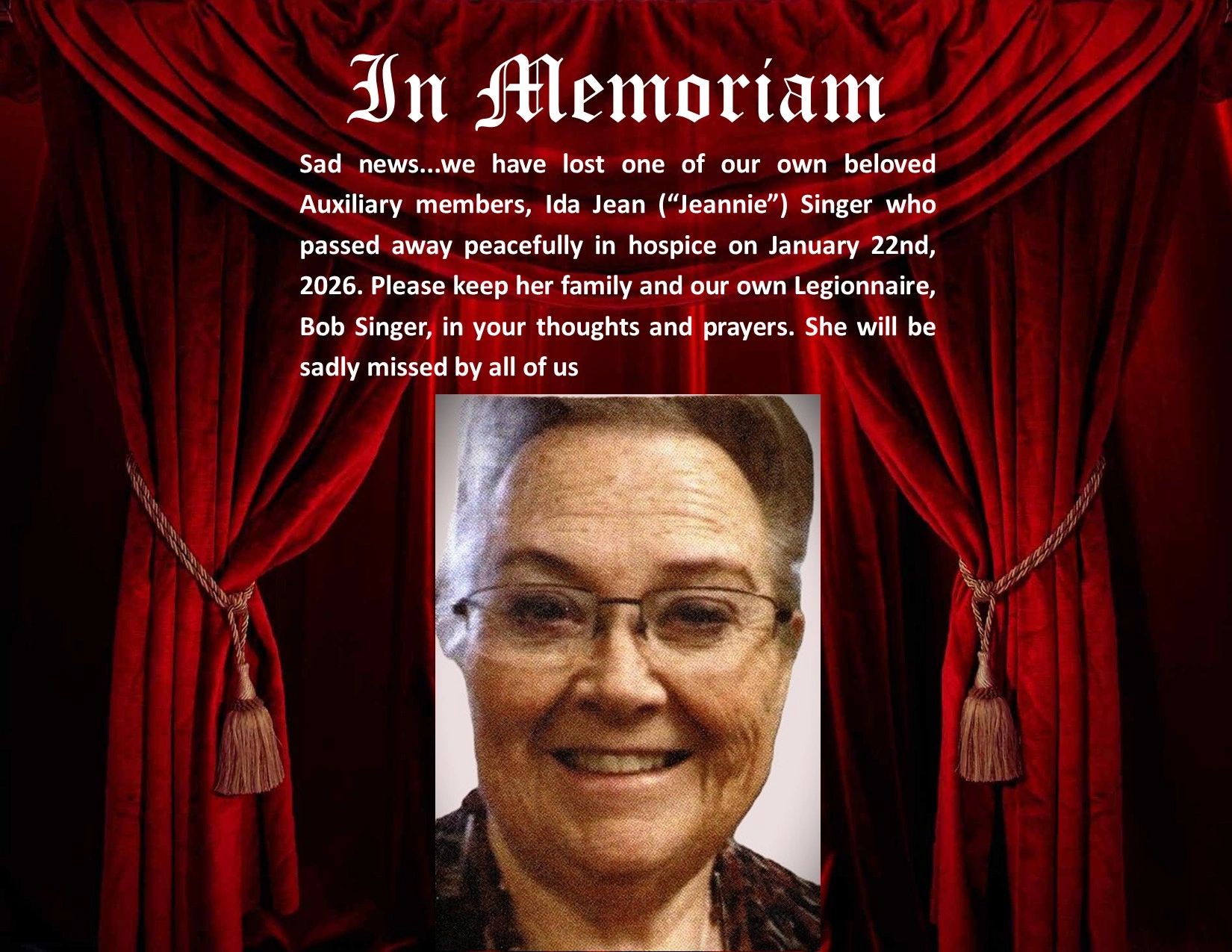 In Memoriam

Sad news...we have lost one of our own beloved Auxiliary members, Ida Jean (“Jeannie”) Singer who passed away peacefully in hospice on January 22nd, 2026. Please keep her family and our own Legionnaire, Bob Singer, in your thoughts and prayers. She will be sadly missed by all of us